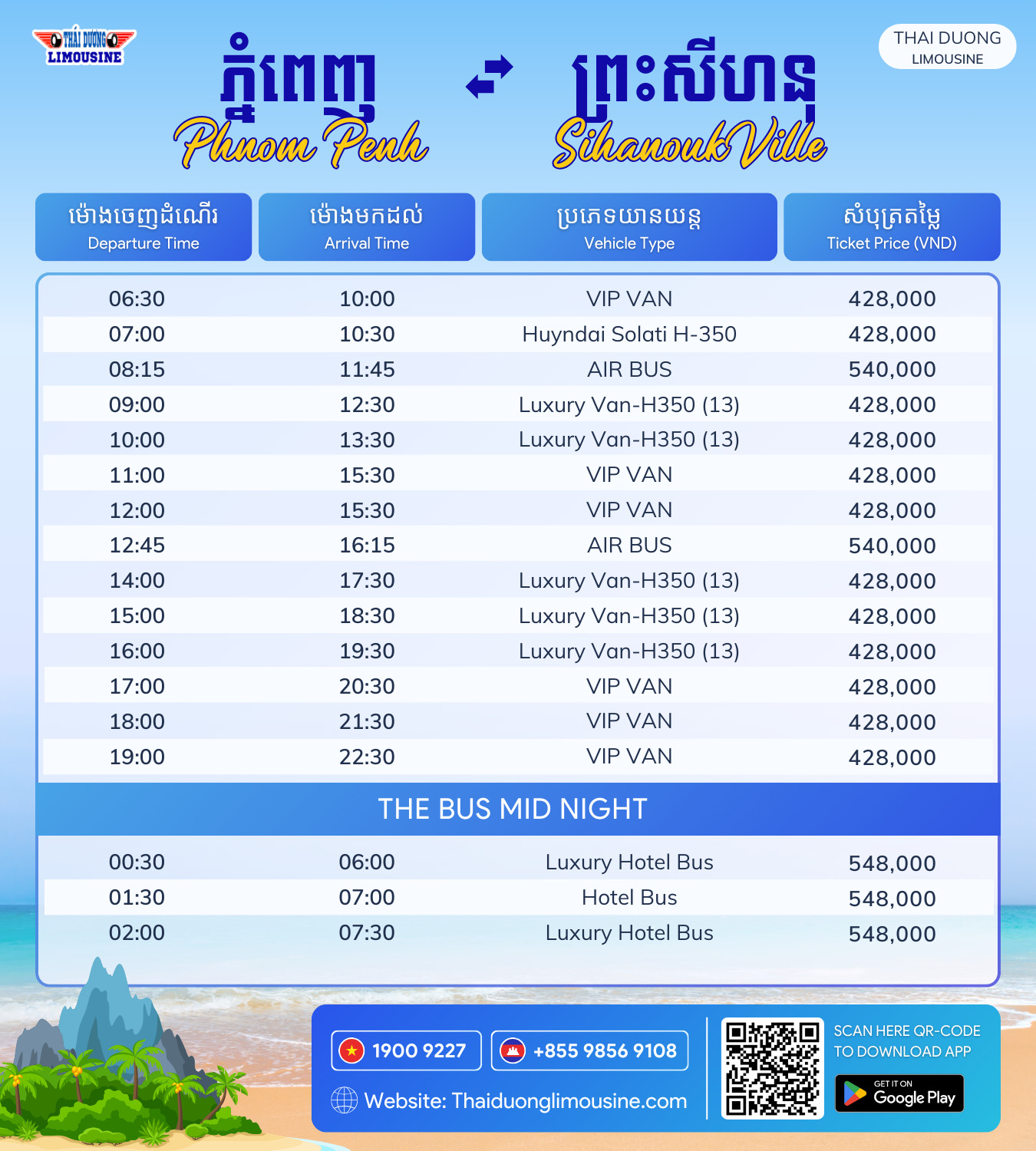 THÁI DƯƠNG LIMOUSINE

THAI DUONG
LIMOUSINE

ភ្នំពេញ
Phnom Penh

ព្រះសីហនុ
SihanoukVille

| ម៉ោងចេញដំណើរ Departure Time | ម៉ោងមកដល់ Arrival Time | ប្រភេទយានយន្ត Vehicle Type | សំបុត្រតម្លៃ Ticket Price (VND) |
|---|---|---|---|
| 06:30 | 10:00 | VIP VAN | 428,000 |
| 07:00 | 10:30 | Huyndai Solati H-350 | 428,000 |
| 08:15 | 11:45 | AIR BUS | 540,000 |
| 09:00 | 12:30 | Luxury Van-H350 (13) | 428,000 |
| 10:00 | 13:30 | Luxury Van-H350 (13) | 428,000 |
| 11:00 | 15:30 | VIP VAN | 428,000 |
| 12:00 | 15:30 | VIP VAN | 428,000 |
| 12:45 | 16:15 | AIR BUS | 540,000 |
| 14:00 | 17:30 | Luxury Van-H350 (13) | 428,000 |
| 15:00 | 18:30 | Luxury Van-H350 (13) | 428,000 |
| 16:00 | 19:30 | Luxury Van-H350 (13) | 428,000 |
| 17:00 | 20:30 | VIP VAN | 428,000 |
| 18:00 | 21:30 | VIP VAN | 428,000 |
| 19:00 | 22:30 | VIP VAN | 428,000 |
| THE BUS MID NIGHT | | | |
| 00:30 | 06:00 | Luxury Hotel Bus | 548,000 |
| 01:30 | 07:00 | Hotel Bus | 548,000 |
| 02:00 | 07:30 | Luxury Hotel Bus | 548,000 |

1900 9227
+855 9856 9108
Website: Thaiduonglimousine.com

SCAN HERE QR-CODE
TO DOWNLOAD APP
GET IT ON
Google Play